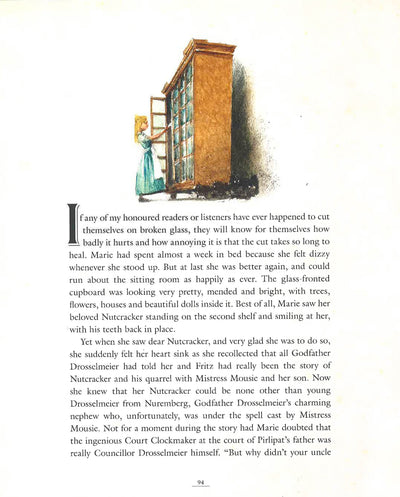 If any of my honoured readers or listeners have ever happened to cut themselves on broken glass, they will know for themselves how badly it hurts and how annoying it is that the cut takes so long to heal. Marie had spent almost a week in bed because she felt dizzy whenever she stood up. But at last she was better again, and could run about the sitting room as happily as ever. The glass-fronted cupboard was looking very pretty, mended and bright, with trees, flowers, houses and beautiful dolls inside it. Best of all, Marie saw her beloved Nutcracker standing on the second shelf and smiling at her, with his teeth back in place.

Yet when she saw dear Nutcracker, and very glad she was to do so, she suddenly felt her heart sink as she recollected that all Godfather Drosselmeier had told her and Fritz had really been the story of Nutcracker and his quarrel with Mistress Mousie and her son. Now she knew that her Nutcracker could be none other than young Drosselmeier from Nuremberg, Godfather Drosselmeier's charming nephew who, unfortunately, was under the spell cast by Mistress Mousie. Not for a moment during the story had Marie doubted that the ingenious Court Clockmaker at the court of Pirlipat's father was really Councillor Drosselmeier himself. "But why didn't your uncle

94